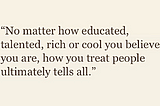 “No matter how educated, talented, rich or cool you believe you are, how you treat people ultimately tells all.”